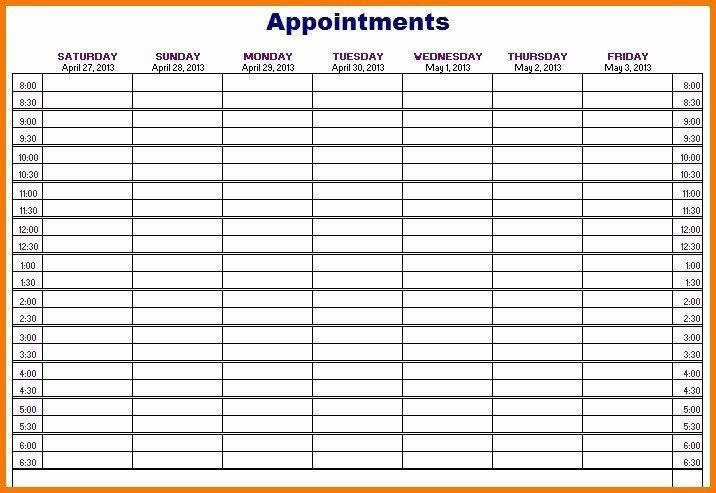 Appointments

|  | SATURDAY April 27, 2013 | SUNDAY April 28, 2013 | MONDAY April 29, 2013 | TUESDAY April 30, 2013 | WEDNESDAY May 1, 2013 | THURSDAY May 2, 2013 | FRIDAY May 3, 2013 |  |
|---|---|---|---|---|---|---|---|---|
| 8:00 |  |  |  |  |  |  |  | 8:00 |
| 8:30 |  |  |  |  |  |  |  | 8:30 |
| 9:00 |  |  |  |  |  |  |  | 9:00 |
| 9:30 |  |  |  |  |  |  |  | 9:30 |
| 10:00 |  |  |  |  |  |  |  | 10:00 |
| 10:30 |  |  |  |  |  |  |  | 10:30 |
| 11:00 |  |  |  |  |  |  |  | 11:00 |
| 11:30 |  |  |  |  |  |  |  | 11:30 |
| 12:00 |  |  |  |  |  |  |  | 12:00 |
| 12:30 |  |  |  |  |  |  |  | 12:30 |
| 1:00 |  |  |  |  |  |  |  | 1:00 |
| 1:30 |  |  |  |  |  |  |  | 1:30 |
| 2:00 |  |  |  |  |  |  |  | 2:00 |
| 2:30 |  |  |  |  |  |  |  | 2:30 |
| 3:00 |  |  |  |  |  |  |  | 3:00 |
| 3:30 |  |  |  |  |  |  |  | 3:30 |
| 4:00 |  |  |  |  |  |  |  | 4:00 |
| 4:30 |  |  |  |  |  |  |  | 4:30 |
| 5:00 |  |  |  |  |  |  |  | 5:00 |
| 5:30 |  |  |  |  |  |  |  | 5:30 |
| 6:00 |  |  |  |  |  |  |  | 6:00 |
| 6:30 |  |  |  |  |  |  |  | 6:30 |